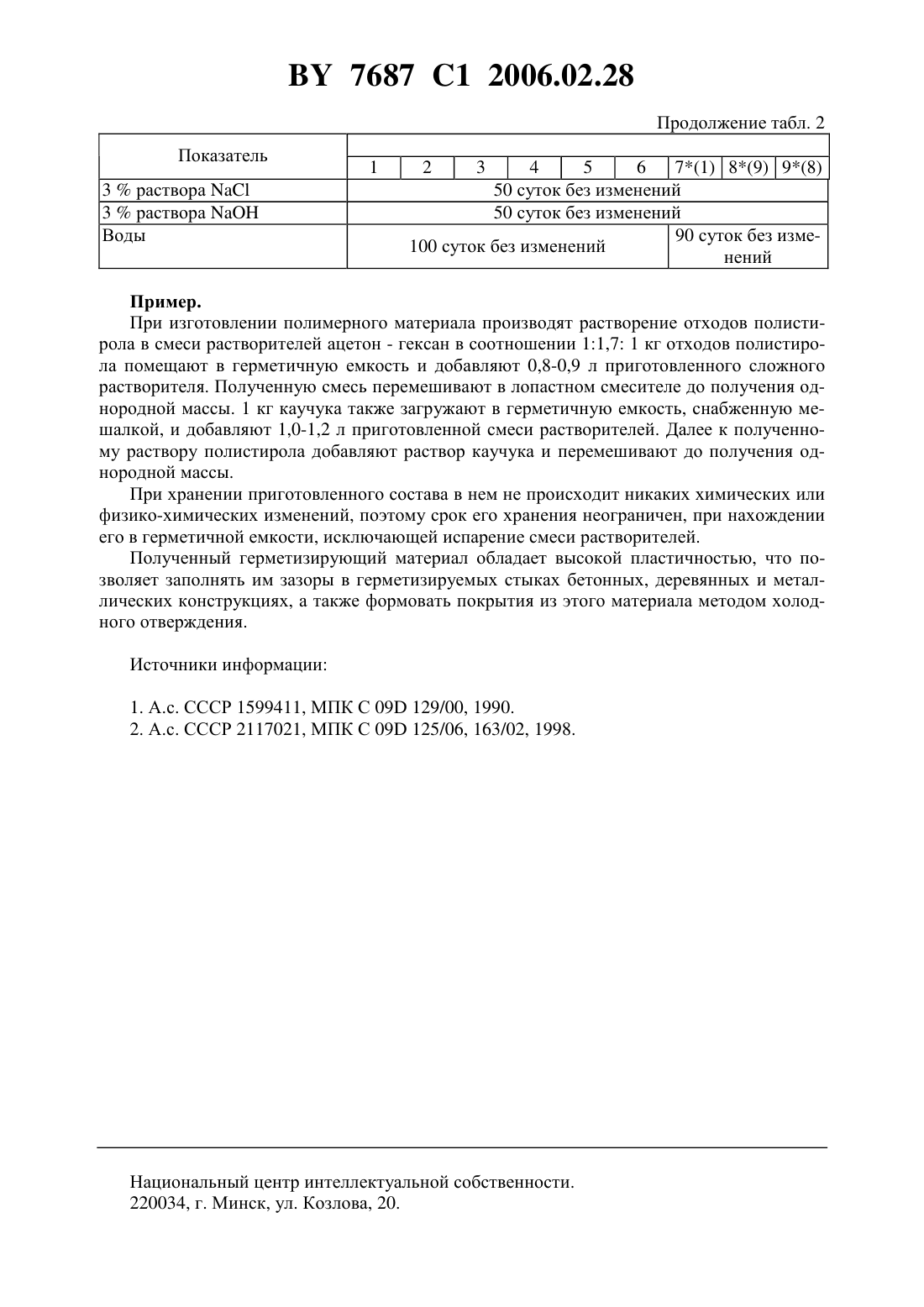 BY 7687 C1 2006.02.28

Продолжение табл. 2

| Показатель | 1 | 2 | 3 | 4 | 5 | 6 | 7*(1) | 8*(9) | 9*(8) |
|---|---|---|---|---|---|---|---|---|---|
| 3 % раствора NaCl | 50 суток без изменений | | | | | | | | |
| 3 % раствора NaOH | 50 суток без изменений | | | | | | | | |
| Воды | 100 суток без изменений | | | | | | 90 суток без изменений | | |

**Пример.**

При изготовлении полимерного материала производят растворение отходов полистирола в смеси растворителей ацетон - гексан в соотношении 1:1,7: 1 кг отходов полистирола помещают в герметичную емкость и добавляют 0,8-0,9 л приготовленного сложного растворителя. Полученную смесь перемешивают в лопастном смесителе до получения однородной массы. 1 кг каучука также загружают в герметичную емкость, снабженную мешалкой, и добавляют 1,0-1,2 л приготовленной смеси растворителей. Далее к полученному раствору полистирола добавляют раствор каучука и перемешивают до получения однородной массы.

При хранении приготовленного состава в нем не происходит никаких химических или физико-химических изменений, поэтому срок его хранения неограничен, при нахождении его в герметичной емкости, исключающей испарение смеси растворителей.

Полученный герметизирующий материал обладает высокой пластичностью, что позволяет заполнять им зазоры в герметизируемых стыках бетонных, деревянных и металлических конструкциях, а также формовать покрытия из этого материала методом холодного отверждения.

Источники информации:

1. А.с. СССР 1599411, МПК С 09D 129/00, 1990.
2. А.с. СССР 2117021, МПК С 09D 125/06, 163/02, 1998.

Национальный центр интеллектуальной собственности.
220034, г. Минск, ул. Козлова, 20.